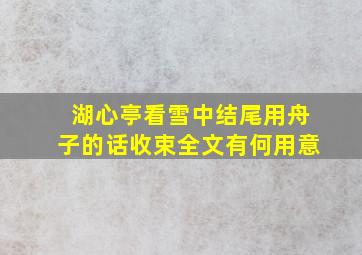 湖心亭看雪中结尾用舟子的话收束全文有何用意